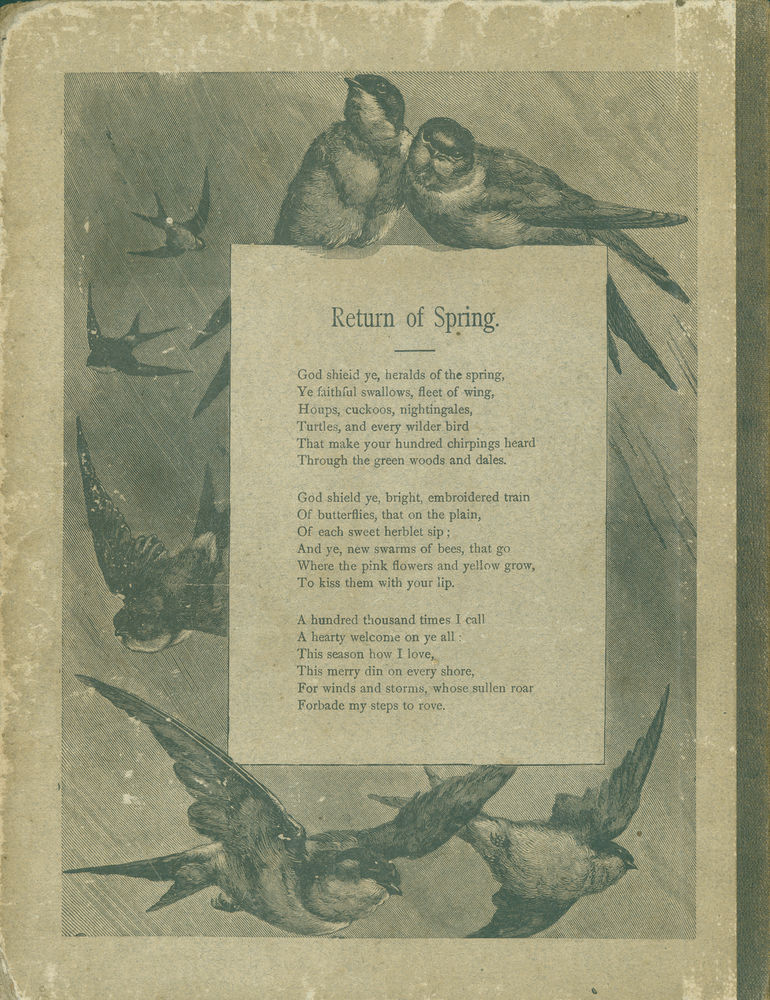 Return of Spring.

God shield ye, heralds of the spring,
Ye faithful swallows, fleet of wing,
Houps, cuckoos, nightingales,
Turtles, and every wilder bird
That make your hundred chirpings heard
Through the green woods and dales.

God shield ye, bright, embroidered train
Of butterflies, that on the plain,
Of each sweet herblet sip;
And ye, new swarms of bees, that go
Where the pink flowers and yellow grow,
To kiss them with your lip.

A hundred thousand times I call
A hearty welcome on ye all:
This season how I love,
This merry din on every shore,
For winds and storms, whose sullen roar
Forbade my steps to rove.